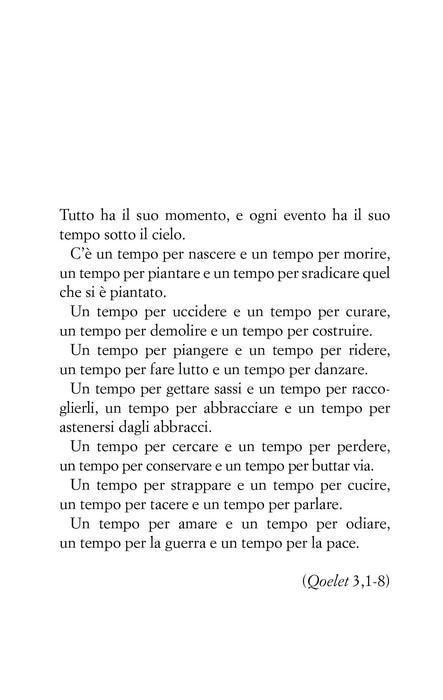 Tutto ha il suo momento, e ogni evento ha il suo tempo sotto il cielo.

C'è un tempo per nascere e un tempo per morire, un tempo per piantare e un tempo per sradicare quel che si è piantato.

Un tempo per uccidere e un tempo per curare, un tempo per demolire e un tempo per costruire.

Un tempo per piangere e un tempo per ridere, un tempo per fare lutto e un tempo per danzare.

Un tempo per gettare sassi e un tempo per raccoglierli, un tempo per abbracciare e un tempo per astenersi dagli abbracci.

Un tempo per cercare e un tempo per perdere, un tempo per conservare e un tempo per buttar via.

Un tempo per strappare e un tempo per cucire, un tempo per tacere e un tempo per parlare.

Un tempo per amare e un tempo per odiare, un tempo per la guerra e un tempo per la pace.

(Qoelet 3,1-8)